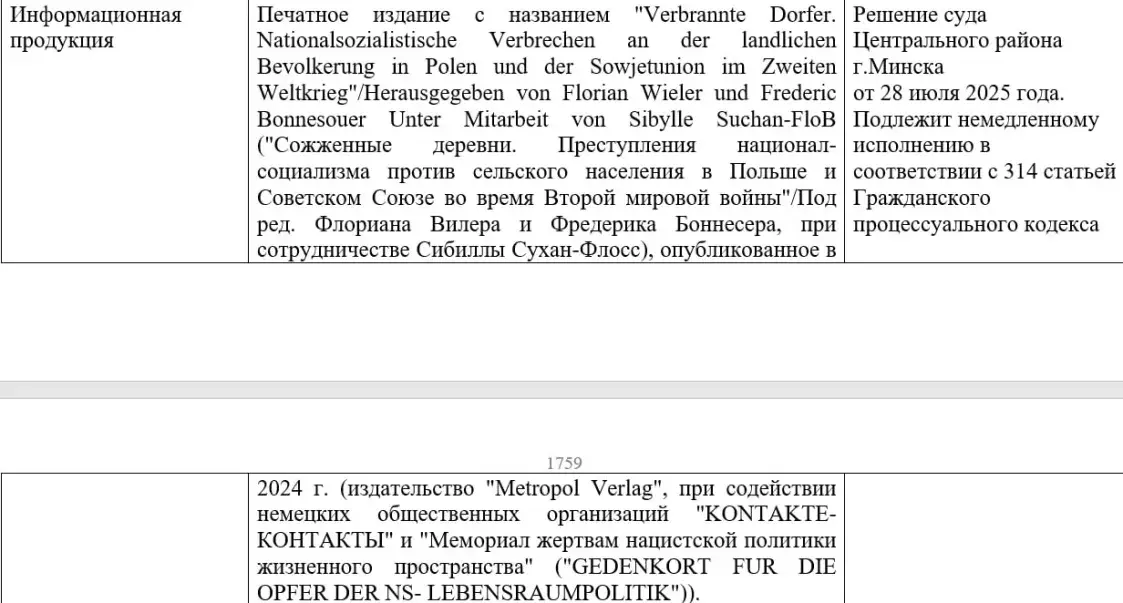 | Информационная продукция | Печатное издание с названием "Verbrannte Dorfer. Nationalsozialistische Verbrechen an der landlichen Bevolkerung in Polen und der Sowjetunion im Zweiten Weltkrieg"/Herausgegeben von Florian Wieler und Frederic Bonnesouer Unter Mitarbeit von Sibylle Suchan-FloB ("Сожженные деревни. Преступления национал-социализма против сельского населения в Польше и Советском Союзе во время Второй мировой войны"/Под ред. Флориана Вилера и Фредерика Боннесера, при сотрудничестве Сибиллы Сухан-Флосс), опубликованное в | Решение суда Центрального района г.Минска от 28 июля 2025 года. Подлежит немедленному исполнению в соответствии с 314 статьей Гражданского процессуального кодекса |

1759

| | 2024 г. (издательство "Metropol Verlag", при содействии немецких общественных организаций "KONTAKTE-КОНТАКТЫ" и "Мемориал жертвам нацистской политики жизненного пространства" ("GEDENKORT FUR DIE OPFER DER NS- LEBENSRAUMPOLITIK")). | |